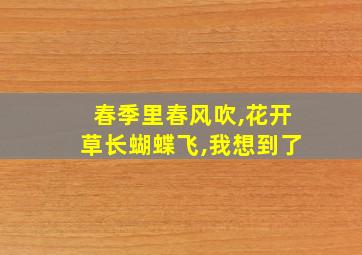 春季里春风吹,花开草长蝴蝶飞,我想到了